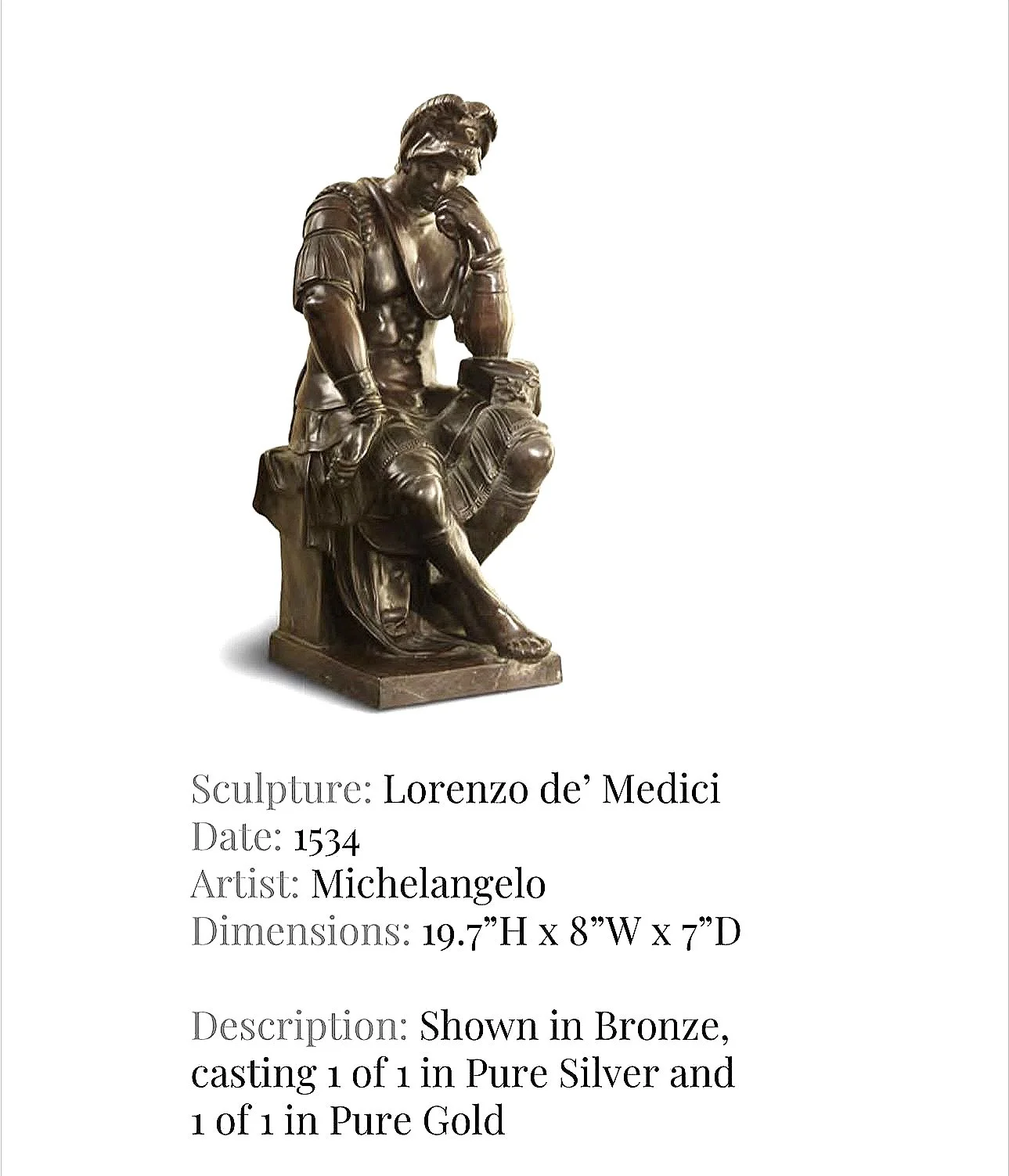 Sculpture: Lorenzo de' Medici
Date: 1534
Artist: Michelangelo
Dimensions: 19.7"H x 8"W x 7"D

Description: Shown in Bronze, casting 1 of 1 in Pure Silver and 1 of 1 in Pure Gold